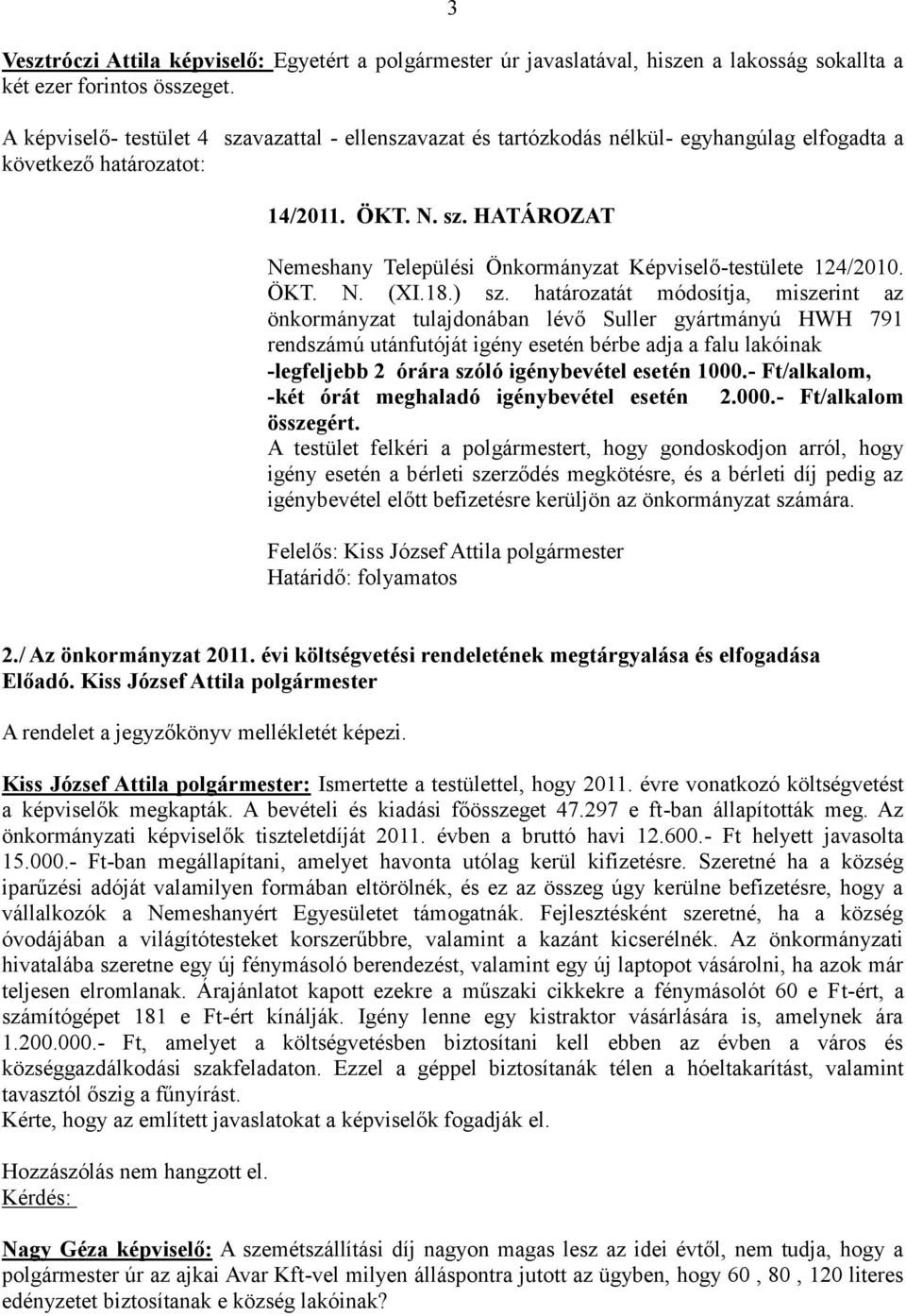 3

Vesztróczi Attila képviselő: Egyetért a polgármester úr javaslatával, hiszen a lakosság sokallta a két ezer forintos összeget.

A képviselő- testület 4 szavazattal - ellenszavazat és tartózkodás nélkül- egyhangúlag elfogadta a következő határozatot:

14/2011. ÖKT. N. sz. HATÁROZAT

Nemeshany Települési Önkormányzat Képviselő-testülete 124/2010. ÖKT. N. (XI.18.) sz. határozatát módosítja, miszerint az önkormányzat tulajdonában lévő Suller gyártmányú HWH 791 rendszámú utánfutóját igény esetén bérbe adja a falu lakóinak
-legfeljebb 2 órára szóló igénybevétel esetén 1000.- Ft/alkalom,
-két órát meghaladó igénybevétel esetén 2.000.- Ft/alkalom összegért.
A testület felkéri a polgármestert, hogy gondoskodjon arról, hogy igény esetén a bérleti szerződés megkötésre, és a bérleti díj pedig az igénybevétel előtt befizetésre kerüljön az önkormányzat számára.

Felelős: Kiss József Attila polgármester
Határidő: folyamatos

2./ Az önkormányzat 2011. évi költségvetési rendeletének megtárgyalása és elfogadása
Előadó. Kiss József Attila polgármester

A rendelet a jegyzőkönyv mellékletét képezi.

Kiss József Attila polgármester: Ismertette a testülettel, hogy 2011. évre vonatkozó költségvetést a képviselők megkapták. A bevételi és kiadási főösszeget 47.297 e ft-ban állapították meg. Az önkormányzati képviselők tiszteletdíját 2011. évben a bruttó havi 12.600.- Ft helyett javasolta 15.000.- Ft-ban megállapítani, amelyet havonta utólag kerül kifizetésre. Szeretné ha a község iparűzési adóját valamilyen formában eltörölnék, és ez az összeg úgy kerülne befizetésre, hogy a vállalkozók a Nemeshanyért Egyesületet támogatnák. Fejlesztésként szeretné, ha a község óvodájában a világítótesteket korszerűbbre, valamint a kazánt kicserélnék. Az önkormányzati hivatalába szeretne egy új fénymásoló berendezést, valamint egy új laptopot vásárolni, ha azok már teljesen elromlanak. Árajánlatot kapott ezekre a műszaki cikkekre a fénymásolót 60 e Ft-ért, a számítógépet 181 e Ft-ért kínálják. Igény lenne egy kistraktor vásárlására is, amelynek ára 1.200.000.- Ft, amelyet a költségvetésben biztosítani kell ebben az évben a város és községgazdálkodási szakfeladaton. Ezzel a géppel biztosítanák télen a hóeltakarítást, valamint tavasztól őszig a fűnyírást.
Kérte, hogy az említett javaslatokat a képviselők fogadják el.

Hozzászólás nem hangzott el.
Kérdés:

Nagy Géza képviselő: A szemétszállítási díj nagyon magas lesz az idei évtől, nem tudja, hogy a polgármester úr az ajkai Avar Kft-vel milyen álláspontra jutott az ügyben, hogy 60 , 80 , 120 literes edényzetet biztosítanak e község lakóinak?